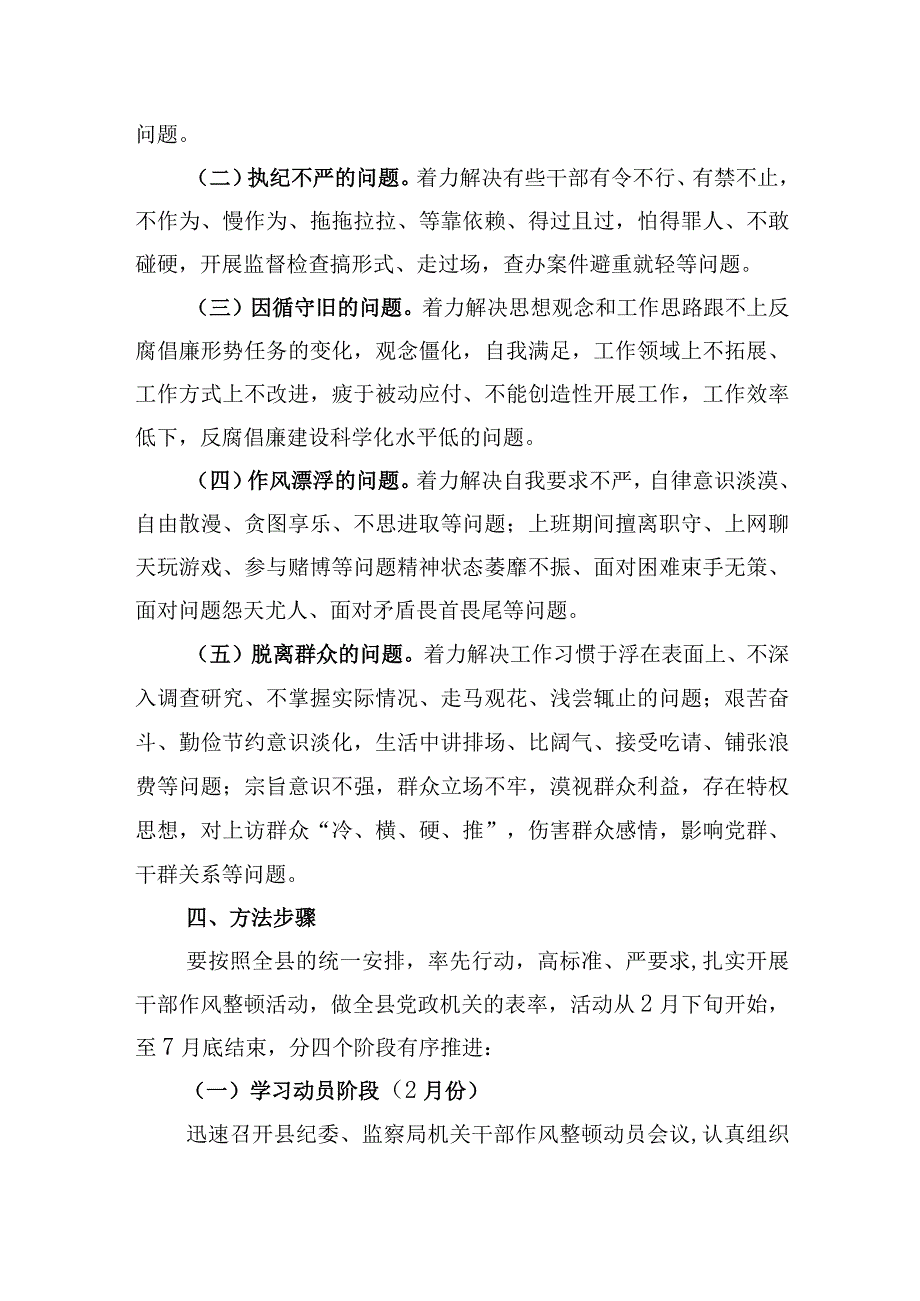 问题。

（二）执纪不严的问题。着力解决有些干部有令不行、有禁不止，不作为、慢作为、拖拖拉拉、等靠依赖、得过且过，怕得罪人、不敢碰硬，开展监督检查搞形式、走过场，查办案件避重就轻等问题。

（三）因循守旧的问题。着力解决思想观念和工作思路跟不上反腐倡廉形势任务的变化，观念僵化，自我满足，工作领域上不拓展、工作方式上不改进，疲于被动应付、不能创造性开展工作，工作效率低下，反腐倡廉建设科学化水平低的问题。

（四）作风漂浮的问题。着力解决自我要求不严，自律意识淡漠、自由散漫、贪图享乐、不思进取等问题；上班期间擅离职守、上网聊天玩游戏、参与赌博等问题精神状态萎靡不振、面对困难束手无策、面对问题怨天尤人、面对矛盾畏首畏尾等问题。

（五）脱离群众的问题。着力解决工作习惯于浮在表面上、不深入调查研究、不掌握实际情况、走马观花、浅尝辄止的问题；艰苦奋斗、勤俭节约意识淡化，生活中讲排场、比阔气、接受吃请、铺张浪费等问题；宗旨意识不强，群众立场不牢，漠视群众利益，存在特权思想，对上访群众“冷、横、硬、推”，伤害群众感情，影响党群、干群关系等问题。

四、方法步骤

要按照全县的统一安排，率先行动，高标准、严要求，扎实开展干部作风整顿活动，做全县党政机关的表率，活动从2月下旬开始，至7月底结束，分四个阶段有序推进：

（一）学习动员阶段（2月份）

迅速召开县纪委、监察局机关干部作风整顿动员会议，认真组织